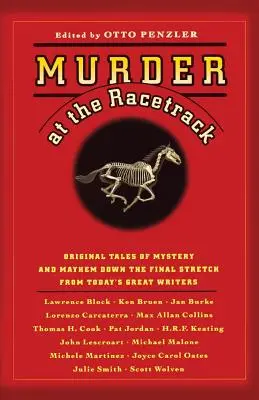 Edited by OTTO PENZLER

MURDER

at the Racetrack

ORIGINAL TALES OF MYSTERY AND MAYHEM DOWN THE FINAL STRETCH FROM TODAY'S GREAT WRITERS

Lawrence Block · Ken Bruen · Jan Burke
Lorenzo Carcaterra · Max Allan Collins
Thomas H. Cook · Pat Jordan · H.R.F. Keating
John Lescroart · Michael Malone
Michele Martinez · Joyce Carol Oates
Julie Smith · Scott Wolven